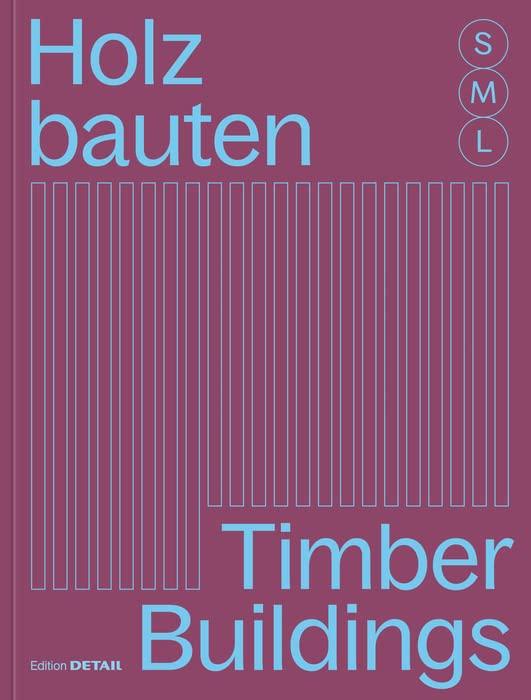 Holz bauten

S
M
L

Timber Buildings

Edition DETAIL